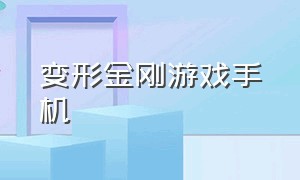 变形金刚游戏手机